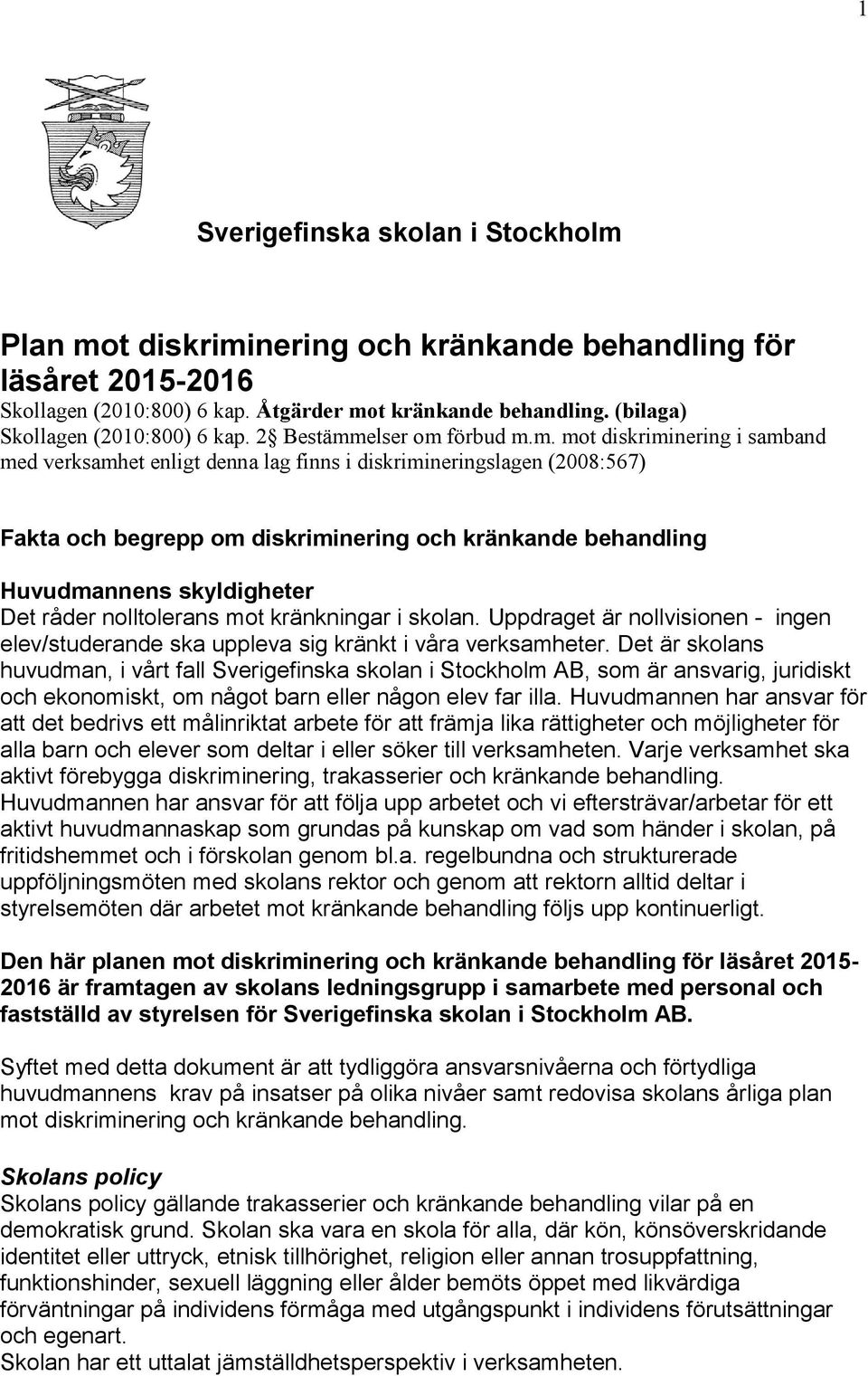 1

Sverigefinska skolan i Stockholm

Plan mot diskriminering och kränkande behandling för läsåret 2015-2016
Skollagen (2010:800) 6 kap. Åtgärder mot kränkande behandling. (bilaga)
Skollagen (2010:800) 6 kap. 2 Bestämmelser om förbud m.m. mot diskriminering i samband med verksamhet enligt denna lag finns i diskrimineringslagen (2008:567)

Fakta och begrepp om diskriminering och kränkande behandling

Huvudmannens skyldigheter
Det råder nolltolerans mot kränkningar i skolan. Uppdraget är nollvisionen - ingen elev/studerande ska uppleva sig kränkt i våra verksamheter. Det är skolans huvudman, i vårt fall Sverigefinska skolan i Stockholm AB, som är ansvarig, juridiskt och ekonomiskt, om något barn eller någon elev far illa. Huvudmannen har ansvar för att det bedrivs ett målinriktat arbete för att främja lika rättigheter och möjligheter för alla barn och elever som deltar i eller söker till verksamheten. Varje verksamhet ska aktivt förebygga diskriminering, trakasserier och kränkande behandling. Huvudmannen har ansvar för att följa upp arbetet och vi eftersträvar/arbetar för ett aktivt huvudmannaskap som grundas på kunskap om vad som händer i skolan, på fritidshemmet och i förskolan genom bl.a. regelbundna och strukturerade uppföljningsmöten med skolans rektor och genom att rektorn alltid deltar i styrelsemöten där arbetet mot kränkande behandling följs upp kontinuerligt.

Den här planen mot diskriminering och kränkande behandling för läsåret 2015-2016 är framtagen av skolans ledningsgrupp i samarbete med personal och fastställd av styrelsen för Sverigefinska skolan i Stockholm AB.

Syftet med detta dokument är att tydliggöra ansvarsnivåerna och förtydliga huvudmannens krav på insatser på olika nivåer samt redovisa skolans årliga plan mot diskriminering och kränkande behandling.

Skolans policy
Skolans policy gällande trakasserier och kränkande behandling vilar på en demokratisk grund. Skolan ska vara en skola för alla, där kön, könsöverskridande identitet eller uttryck, etnisk tillhörighet, religion eller annan trosuppfattning, funktionshinder, sexuell läggning eller ålder bemöts öppet med likvärdiga förväntningar på individens förmåga med utgångspunkt i individens förutsättningar och egenart.
Skolan har ett uttalat jämställdhetsperspektiv i verksamheten.